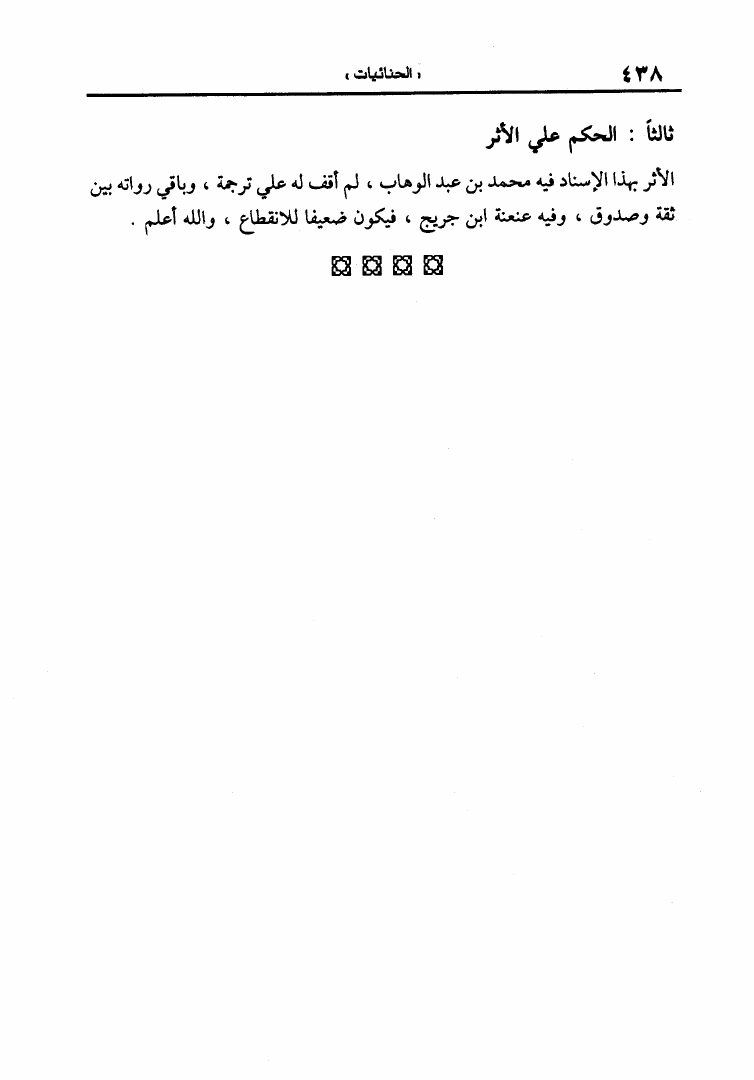 ٤٣٨ « الحنائيات »

ثالثاً : الحكم علي الأثر

الأثر بهذا الإسناد فيه محمد بن عبد الوهاب ، لم أقف له علي ترجمة ، وباقي رواته بين ثقة وصدوق ، وفيه عنعنة ابن جريج ، فيكون ضعيفا للانقطاع ، والله أعلم .